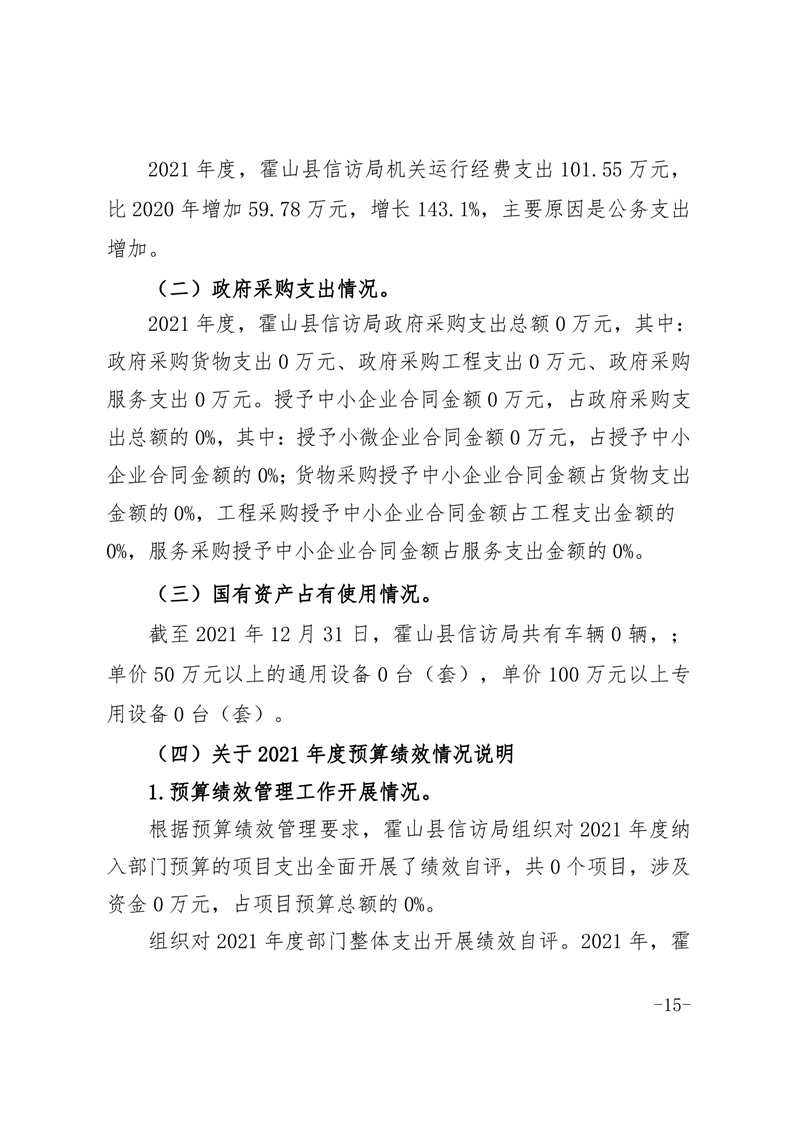 2021 年度，霍山县信访局机关运行经费支出 101.55 万元，比 2020 年增加 59.78 万元，增长 143.1%，主要原因是公务支出增加。

（二）政府采购支出情况。

2021 年度，霍山县信访局政府采购支出总额 0 万元，其中：政府采购货物支出 0 万元、政府采购工程支出 0 万元、政府采购服务支出 0 万元。授予中小企业合同金额 0 万元，占政府采购支出总额的 0%，其中：授予小微企业合同金额 0 万元，占授予中小企业合同金额的 0%；货物采购授予中小企业合同金额占货物支出金额的 0%，工程采购授予中小企业合同金额占工程支出金额的 0%，服务采购授予中小企业合同金额占服务支出金额的 0%。

（三）国有资产占有使用情况。

截至 2021 年 12 月 31 日，霍山县信访局共有车辆 0 辆，；单价 50 万元以上的通用设备 0 台（套），单价 100 万元以上专用设备 0 台（套）。

（四）关于 2021 年度预算绩效情况说明

1.预算绩效管理工作开展情况。

根据预算绩效管理要求，霍山县信访局组织对 2021 年度纳入部门预算的项目支出全面开展了绩效自评，共 0 个项目，涉及资金 0 万元，占项目预算总额的 0%。

组织对 2021 年度部门整体支出开展绩效自评。2021 年，霍

-15-